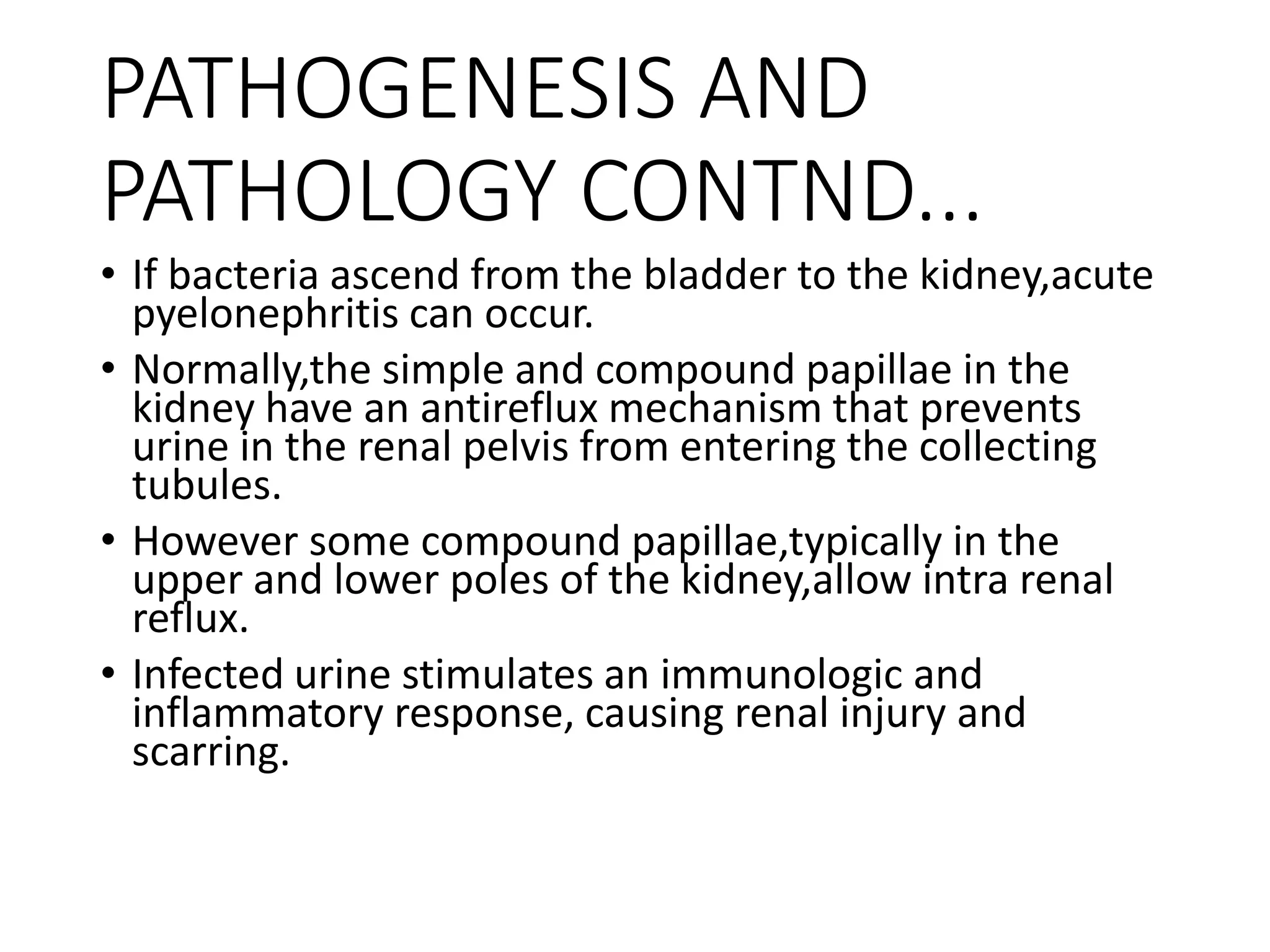 PATHOGENESIS AND PATHOLOGY CONTND...

• If bacteria ascend from the bladder to the kidney,acute pyelonephritis can occur.

• Normally,the simple and compound papillae in the kidney have an antireflux mechanism that prevents urine in the renal pelvis from entering the collecting tubules.

• However some compound papillae,typically in the upper and lower poles of the kidney,allow intra renal reflux.

• Infected urine stimulates an immunologic and inflammatory response, causing renal injury and scarring.